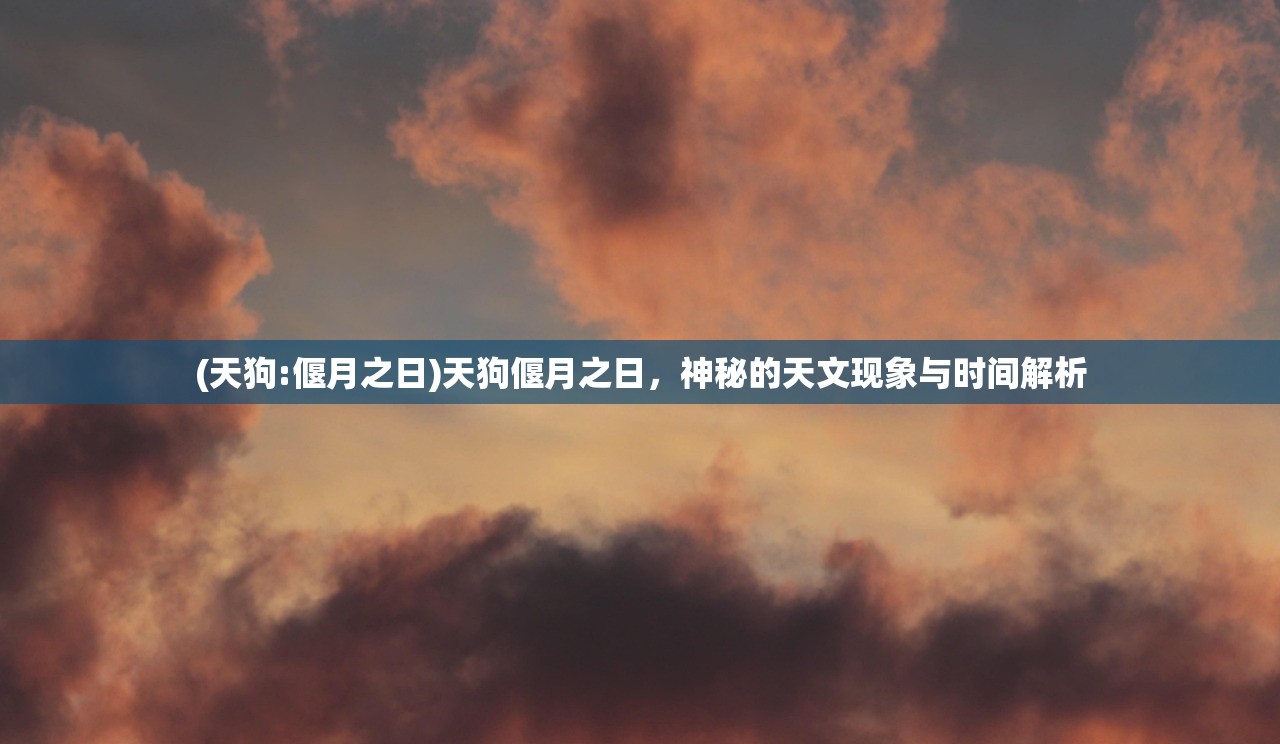 (天狗:偃月之日)天狗偃月之日，神秘的天文现象与时间解析